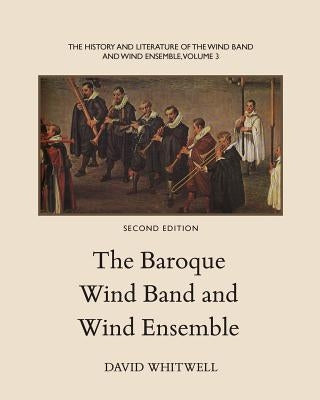 THE HISTORY AND LITERATURE OF THE WIND BAND AND WIND ENSEMBLE, VOLUME 3

SECOND EDITION

The Baroque Wind Band and Wind Ensemble

DAVID WHITWELL